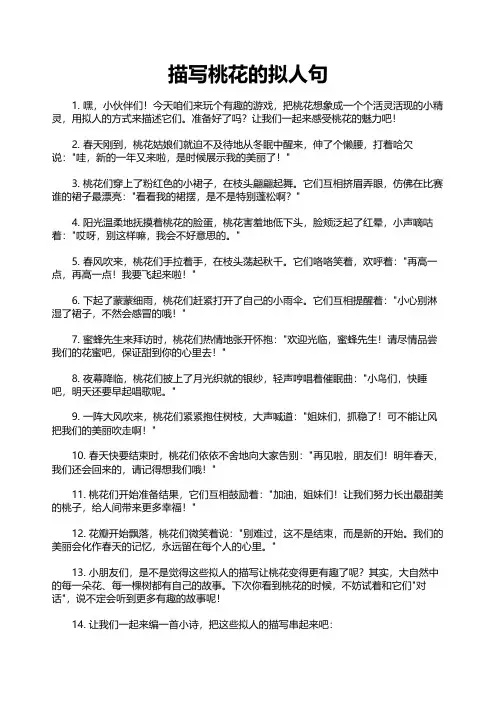 描写桃花的拟人句

1. 嘿，小伙伴们！今天咱们来玩个有趣的游戏，把桃花想象成一个个活灵活现的小精灵，用拟人的方式来描述它们。准备好了吗？让我们一起来感受桃花的魅力吧！

2. 春天刚到，桃花姑娘们就迫不及待地从冬眠中醒来，伸了个懒腰，打着哈欠说："哇，新的一年又来啦，是时候展示我的美丽了！"

3. 桃花们穿上了粉红色的小裙子，在枝头翩翩起舞。它们互相挤眉弄眼，仿佛在比赛谁的裙子最漂亮："看看我的裙摆，是不是特别蓬松啊？"

4. 阳光温柔地抚摸着桃花的脸蛋，桃花害羞地低下头，脸颊泛起了红晕，小声嘀咕着："哎呀，别这样嘛，我会不好意思的。"

5. 春风吹来，桃花们手拉着手，在枝头荡起秋千。它们咯咯笑着，欢呼着："再高一点，再高一点！我要飞起来啦！"

6. 下起了蒙蒙细雨，桃花们赶紧打开了自己的小雨伞。它们互相提醒着："小心别淋湿了裙子，不然会感冒的哦！"

7. 蜜蜂先生来拜访时，桃花们热情地张开怀抱："欢迎光临，蜜蜂先生！请尽情品尝我们的花蜜吧，保证甜到你的心里去！"

8. 夜幕降临，桃花们披上了月光织就的银纱，轻声哼唱着催眠曲："小鸟们，快睡吧，明天还要早起唱歌呢。"

9. 一阵大风吹来，桃花们紧紧抱住树枝，大声喊道："姐妹们，抓稳了！可不能让风把我们的美丽吹走啊！"

10. 春天快要结束时，桃花们依依不舍地向大家告别："再见啦，朋友们！明年春天，我们还会回来的，请记得想我们哦！"

11. 桃花们开始准备结果，它们互相鼓励着："加油，姐妹们！让我们努力长出最甜美的桃子，给人间带来更多幸福！"

12. 花瓣开始飘落，桃花们微笑着说："别难过，这不是结束，而是新的开始。我们的美丽会化作春天的记忆，永远留在每个人的心里。"

13. 小朋友们，是不是觉得这些拟人的描写让桃花变得更有趣了呢？其实，大自然中的每一朵花、每一棵树都有自己的故事。下次你看到桃花的时候，不妨试着和它们"对话"，说不定会听到更多有趣的故事呢！

14. 让我们一起来编一首小诗，把这些拟人的描写串起来吧：